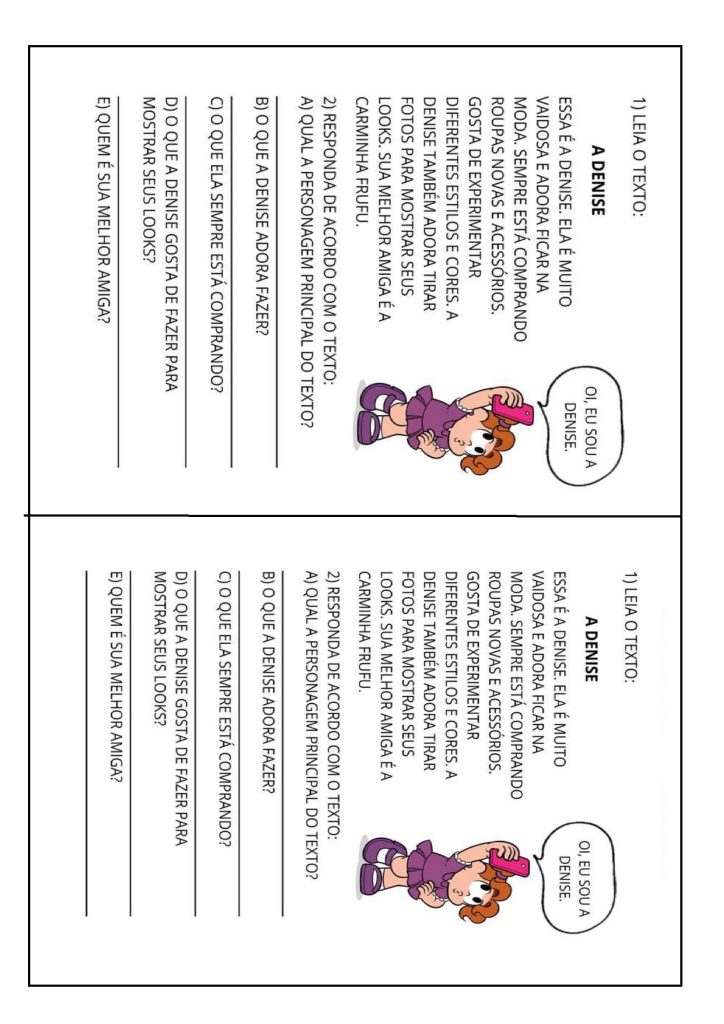 1) LEIA O TEXTO:

A DENISE

ESSA É A DENISE. ELA É MUITO VAIDOSA E ADORA FICAR NA MODA. SEMPRE ESTÁ COMPRANDO ROUPAS NOVAS E ACESSÓRIOS. GOSTA DE EXPERIMENTAR DIFERENTES ESTILOS E CORES. A DENISE TAMBÉM ADORA TIRAR FOTOS PARA MOSTRAR SEUS LOOKS. SUA MELHOR AMIGA É A CARMINHA FRUFU.

OI, EU SOU A DENISE.

2) RESPONDA DE ACORDO COM O TEXTO:
A) QUAL A PERSONAGEM PRINCIPAL DO TEXTO?

B) O QUE A DENISE ADORA FAZER?

C) O QUE ELA SEMPRE ESTÁ COMPRANDO?

D) O QUE A DENISE GOSTA DE FAZER PARA MOSTRAR SEUS LOOKS?

E) QUEM É SUA MELHOR AMIGA?

1) LEIA O TEXTO:

A DENISE

ESSA É A DENISE. ELA É MUITO VAIDOSA E ADORA FICAR NA MODA. SEMPRE ESTÁ COMPRANDO ROUPAS NOVAS E ACESSÓRIOS. GOSTA DE EXPERIMENTAR DIFERENTES ESTILOS E CORES. A DENISE TAMBÉM ADORA TIRAR FOTOS PARA MOSTRAR SEUS LOOKS. SUA MELHOR AMIGA É A CARMINHA FRUFU.

OI, EU SOU A DENISE.

2) RESPONDA DE ACORDO COM O TEXTO:
A) QUAL A PERSONAGEM PRINCIPAL DO TEXTO?

B) O QUE A DENISE ADORA FAZER?

C) O QUE ELA SEMPRE ESTÁ COMPRANDO?

D) O QUE A DENISE GOSTA DE FAZER PARA MOSTRAR SEUS LOOKS?

E) QUEM É SUA MELHOR AMIGA?